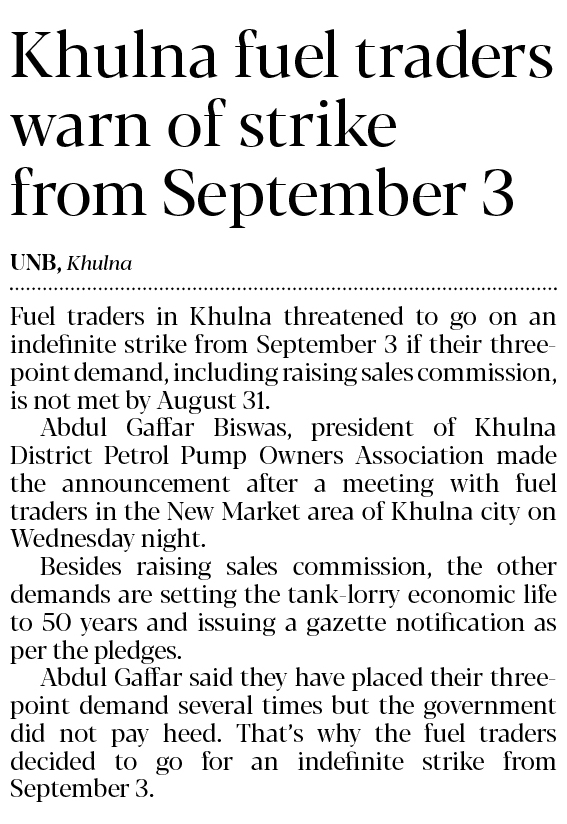 Khulna fuel traders warn of strike from September 3

UNB, Khulna

Fuel traders in Khulna threatened to go on an indefinite strike from September 3 if their three-point demand, including raising sales commission, is not met by August 31.

Abdul Gaffar Biswas, president of Khulna District Petrol Pump Owners Association made the announcement after a meeting with fuel traders in the New Market area of Khulna city on Wednesday night.

Besides raising sales commission, the other demands are setting the tank-lorry economic life to 50 years and issuing a gazette notification as per the pledges.

Abdul Gaffar said they have placed their three-point demand several times but the government did not pay heed. That's why the fuel traders decided to go for an indefinite strike from September 3.